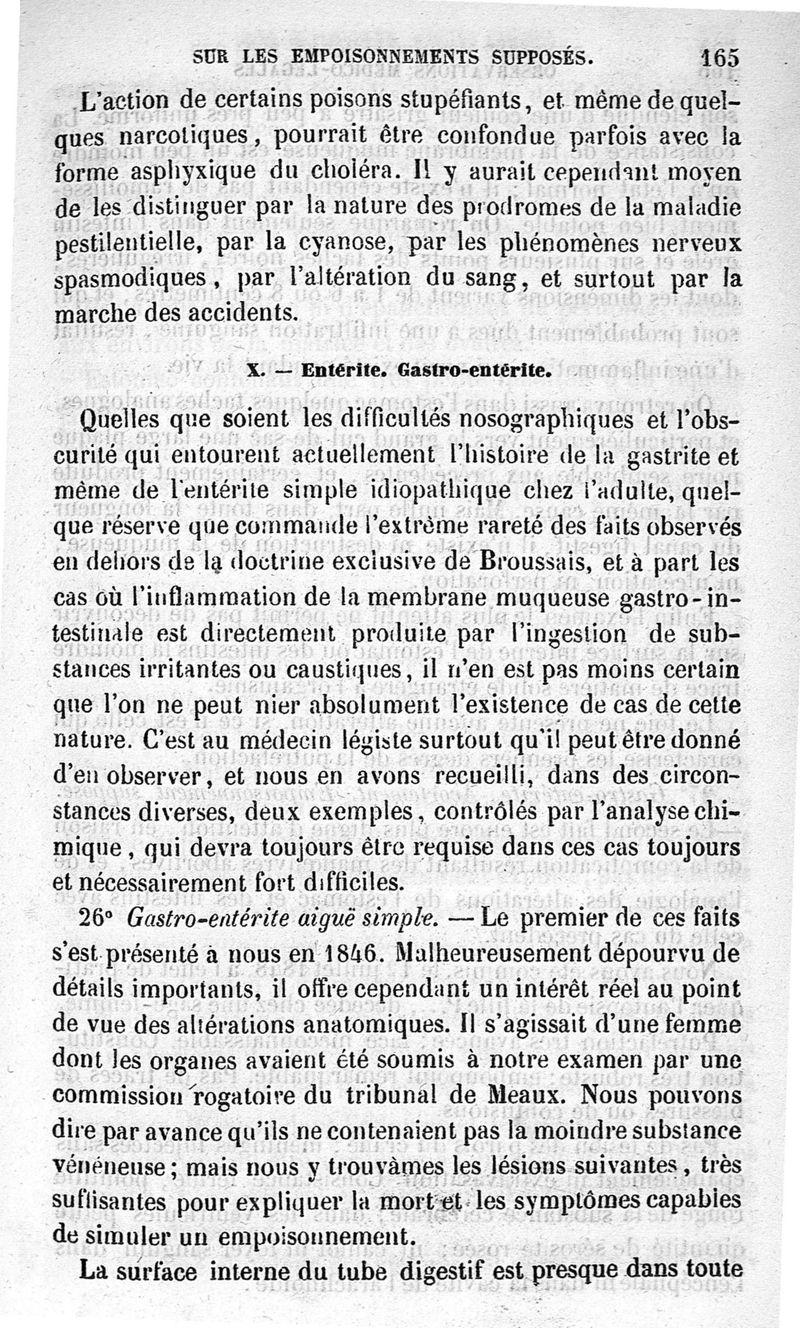 SUR LES EMPOISONNEMENTS SUPPOSÉS. 165

L'action de certains poisons stupéfiants, et même de quelques narcotiques, pourrait être confondue parfois avec la forme asphyxique du choléra. Il y aurait cependant moyen de les distinguer par la nature des prodromes de la maladie pestilentielle, par la cyanose, par les phénomènes nerveux spasmodiques, par l'altération du sang, et surtout par la marche des accidents.

X. — Entérite. Gastro-entérite.

Quelles que soient les difficultés nosographiques et l'obscurité qui entourent actuellement l'histoire de la gastrite et même de l'entérite simple idiopathique chez l'adulte, quelque réserve que commande l'extrême rareté des faits observés en dehors de la doctrine exclusive de Broussais, et à part les cas où l'inflammation de la membrane muqueuse gastro-intestinale est directement produite par l'ingestion de substances irritantes ou caustiques, il n'en est pas moins certain que l'on ne peut nier absolument l'existence de cas de cette nature. C'est au médecin légiste surtout qu'il peut être donné d'en observer, et nous en avons recueilli, dans des circonstances diverses, deux exemples, contrôlés par l'analyse chimique, qui devra toujours être requise dans ces cas toujours et nécessairement fort difficiles.

26° Gastro-entérite aiguë simple. — Le premier de ces faits s'est présenté à nous en 1846. Malheureusement dépourvu de détails importants, il offre cependant un intérêt réel au point de vue des altérations anatomiques. Il s'agissait d'une femme dont les organes avaient été soumis à notre examen par une commission rogatoire du tribunal de Meaux. Nous pouvons dire par avance qu'ils ne contenaient pas la moindre substance vénéneuse; mais nous y trouvâmes les lésions suivantes, très suffisantes pour expliquer la mort et les symptômes capables de simuler un empoisonnement.

La surface interne du tube digestif est presque dans toute